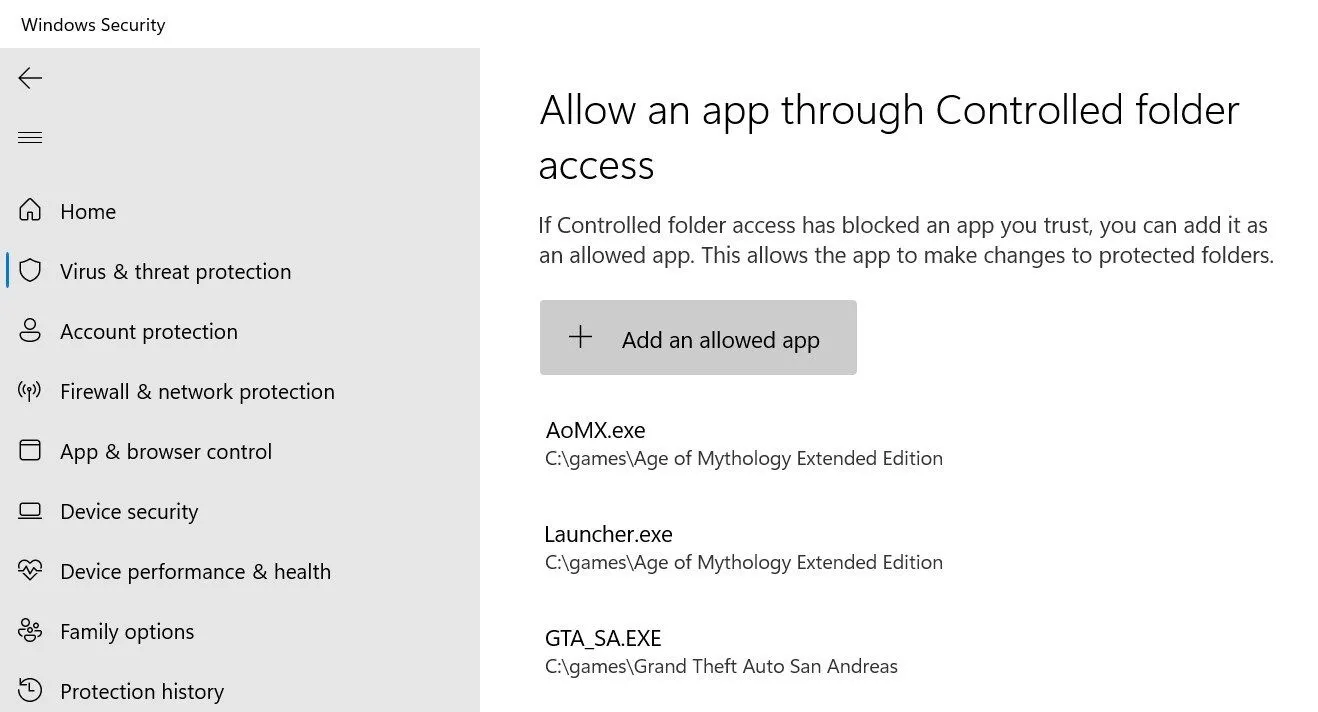 Windows Security

Home
Virus & threat protection
Account protection
Firewall & network protection
App & browser control
Device security
Device performance & health
Family options
Protection history

Allow an app through Controlled folder access

If Controlled folder access has blocked an app you trust, you can add it as an allowed app. This allows the app to make changes to protected folders.

Add an allowed app

AoMX.exe
C:\games\Age of Mythology Extended Edition

Launcher.exe
C:\games\Age of Mythology Extended Edition

GTA_SA.EXE
C:\games\Grand Theft Auto San Andreas